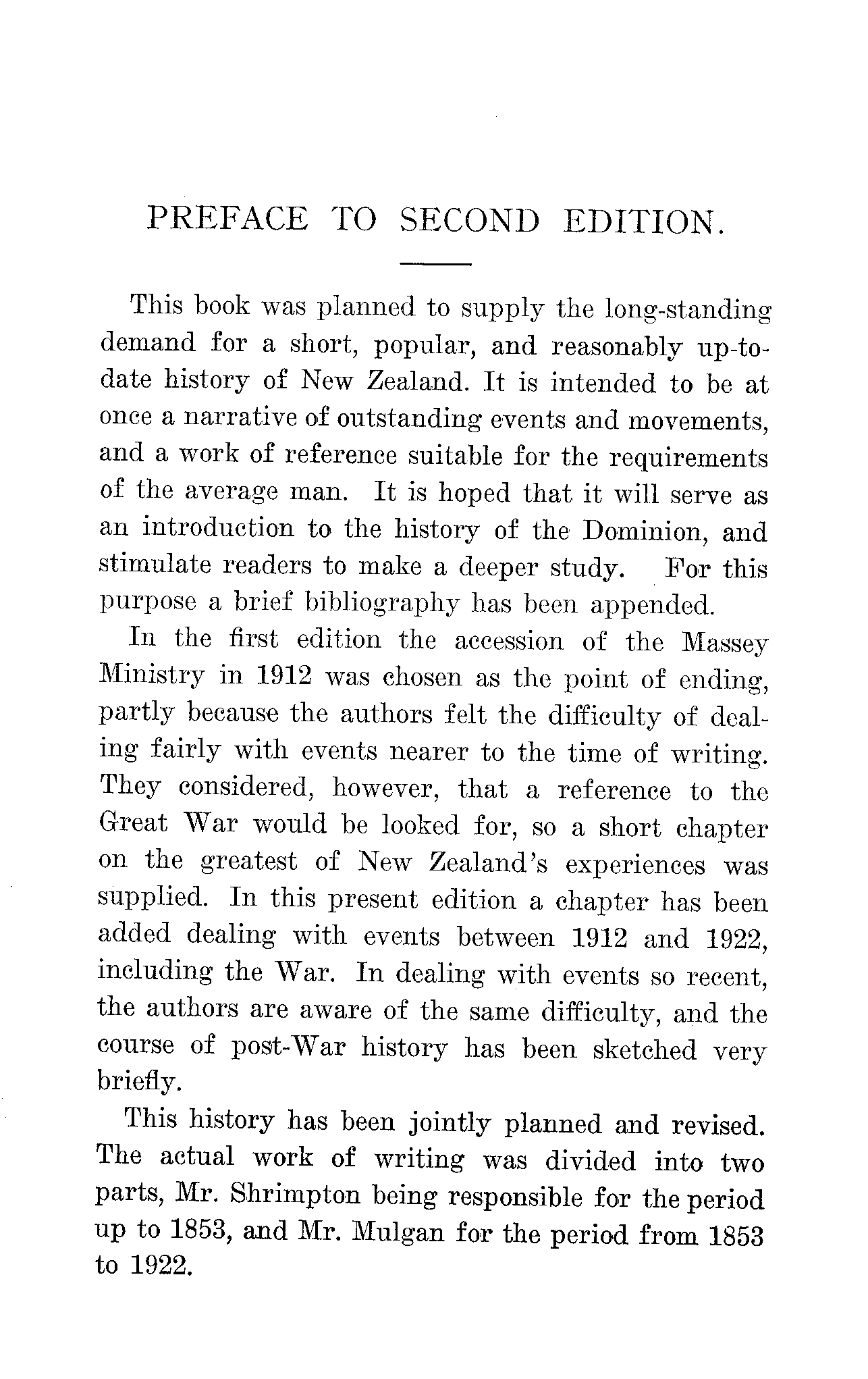 PREFACE TO SECOND EDITION.

This book was planned to supply the long-standing demand for a short, popular, and reasonably up-to-date history of New Zealand. It is intended to be at once a narrative of outstanding events and movements, and a work of reference suitable for the requirements of the average man. It is hoped that it will serve as an introduction to the history of the Dominion, and stimulate readers to make a deeper study. For this purpose a brief bibliography has been appended.

In the first edition the accession of the Massey Ministry in 1912 was chosen as the point of ending, partly because the authors felt the difficulty of dealing fairly with events nearer to the time of writing. They considered, however, that a reference to the Great War would be looked for, so a short chapter on the greatest of New Zealand's experiences was supplied. In this present edition a chapter has been added dealing with events between 1912 and 1922, including the War. In dealing with events so recent, the authors are aware of the same difficulty, and the course of post-War history has been sketched very briefly.

This history has been jointly planned and revised. The actual work of writing was divided into two parts, Mr. Shrimpton being responsible for the period up to 1853, and Mr. Mulgan for the period from 1853 to 1922.